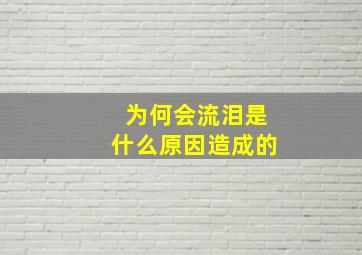 为何会流泪是
什么原因造成的